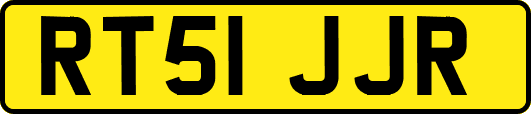 RT51 JJR